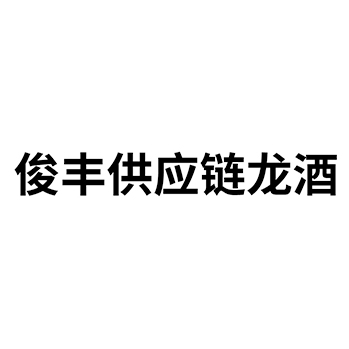 俊丰供应链龙酒